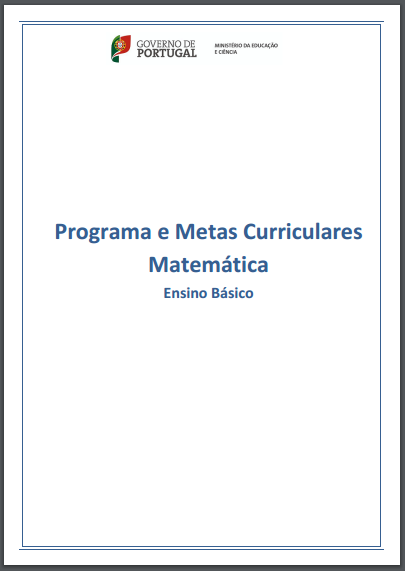 GOVERNO DE PORTUGAL

MINISTÉRIO DA EDUCAÇÃO E CIÊNCIA

Programa e Metas Curriculares
Matemática
Ensino Básico